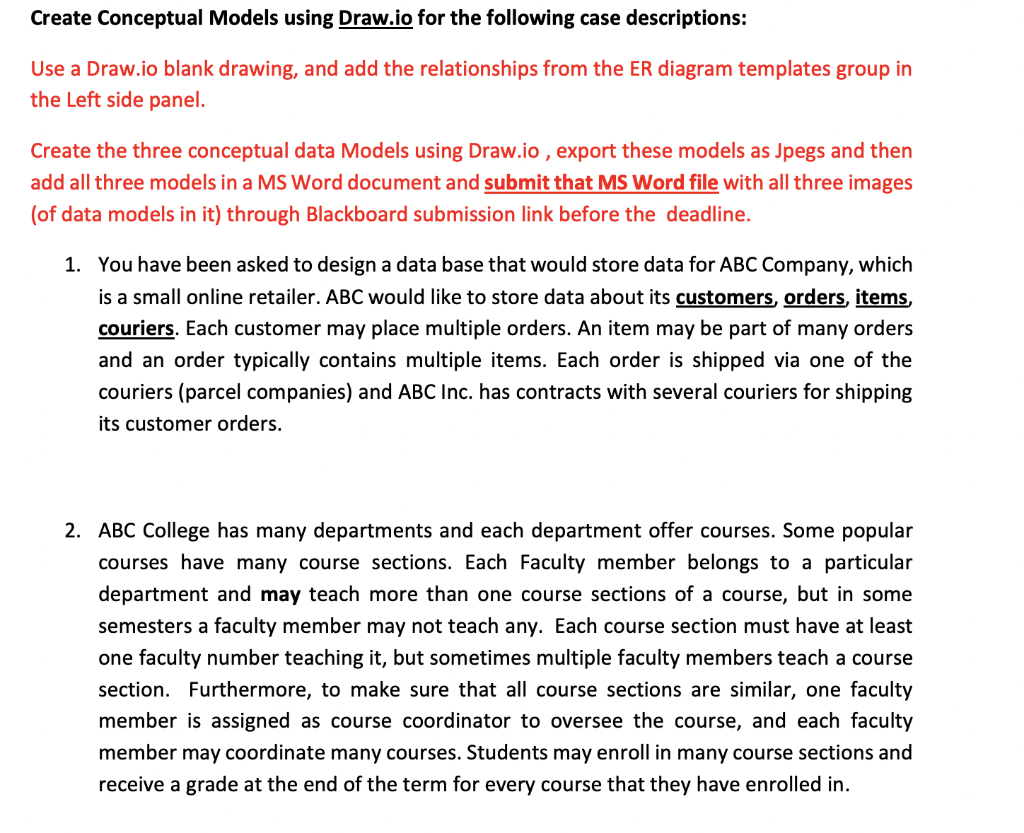 Create Conceptual Models using Draw.io for the following case descriptions:

Use a Draw.io blank drawing, and add the relationships from the ER diagram templates group in the Left side panel.

Create the three conceptual data Models using Draw.io , export these models as Jpegs and then add all three models in a MS Word document and submit that MS Word file with all three images (of data models in it) through Blackboard submission link before the deadline.

1. You have been asked to design a data base that would store data for ABC Company, which is a small online retailer. ABC would like to store data about its customers, orders, items, couriers. Each customer may place multiple orders. An item may be part of many orders and an order typically contains multiple items. Each order is shipped via one of the couriers (parcel companies) and ABC Inc. has contracts with several couriers for shipping its customer orders.

2. ABC College has many departments and each department offer courses. Some popular courses have many course sections. Each Faculty member belongs to a particular department and may teach more than one course sections of a course, but in some semesters a faculty member may not teach any. Each course section must have at least one faculty number teaching it, but sometimes multiple faculty members teach a course section. Furthermore, to make sure that all course sections are similar, one faculty member is assigned as course coordinator to oversee the course, and each faculty member may coordinate many courses. Students may enroll in many course sections and receive a grade at the end of the term for every course that they have enrolled in.